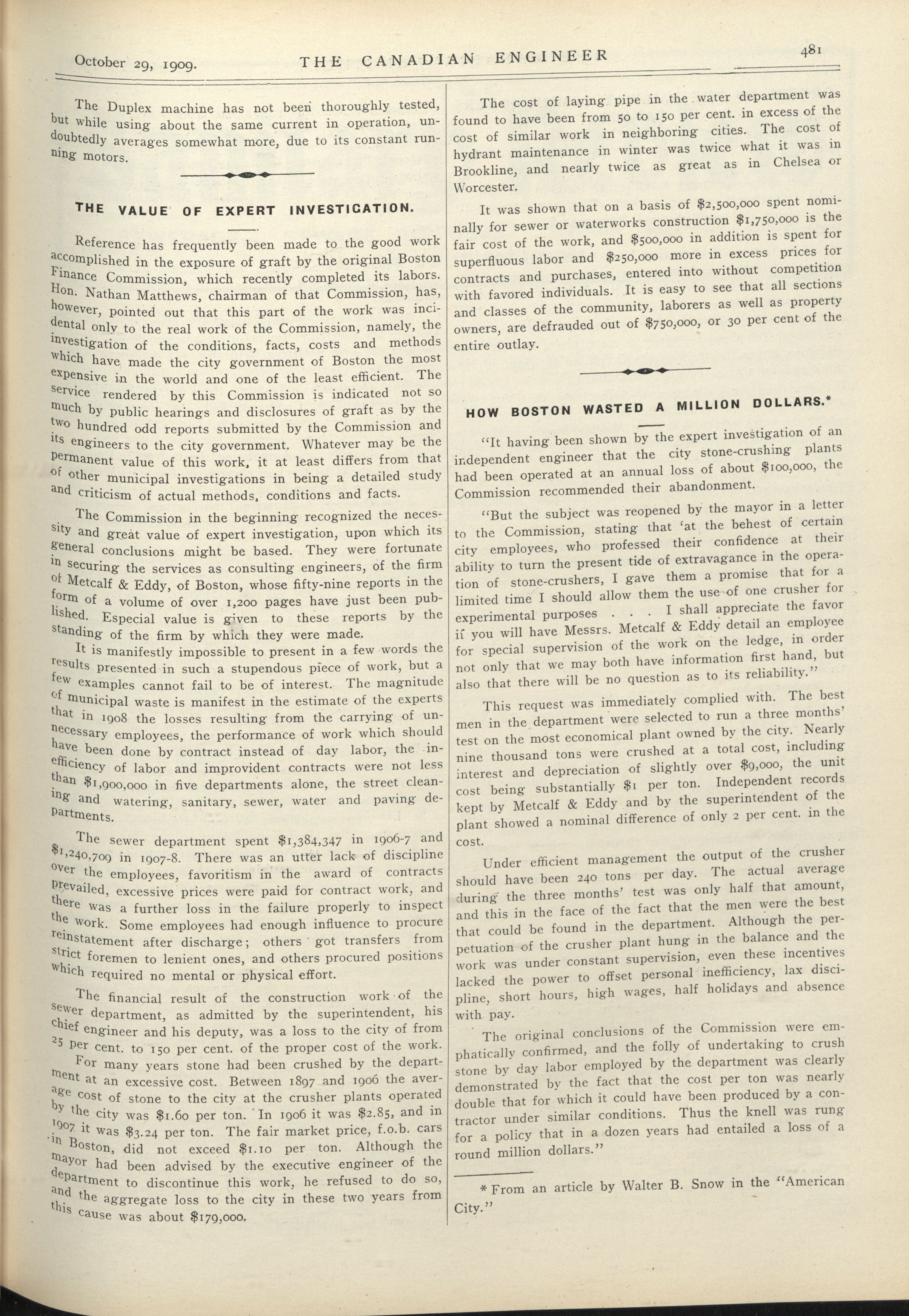 October 29, 1909. THE CANADIAN ENGINEER 481

The Duplex machine has not been thoroughly tested, but while using about the same current in operation, undoubtedly averages somewhat more, due to its constant running motors.

THE VALUE OF EXPERT INVESTIGATION.

Reference has frequently been made to the good work accomplished in the exposure of graft by the original Boston Finance Commission, which recently completed its labors. Hon. Nathan Matthews, chairman of that Commission, has, however, pointed out that this part of the work was incidental only to the real work of the Commission, namely, the investigation of the conditions, facts, costs and methods which have made the city government of Boston the most expensive in the world and one of the least efficient. The service rendered by this Commission is indicated not so much by public hearings and disclosures of graft as by the two hundred odd reports submitted by the Commission and its engineers to the city government. Whatever may be the permanent value of this work, it at least differs from that of other municipal investigations in being a detailed study and criticism of actual methods, conditions and facts.

The Commission in the beginning recognized the necessity and great value of expert investigation, upon which its general conclusions might be based. They were fortunate in securing the services as consulting engineers, of the firm of Metcalf & Eddy, of Boston, whose fifty-nine reports in the form of a volume of over 1,200 pages have just been published. Especial value is given to these reports by the standing of the firm by which they were made.

It is manifestly impossible to present in a few words the results presented in such a stupendous piece of work, but a few examples cannot fail to be of interest. The magnitude of municipal waste is manifest in the estimate of the experts that in 1908 the losses resulting from the carrying of unnecessary employees, the performance of work which should have been done by contract instead of day labor, the inefficiency of labor and improvident contracts were not less than $1,900,000 in five departments alone, the street cleaning and watering, sanitary, sewer, water and paving departments.

The sewer department spent $1,384,347 in 1906-7 and $1,240,709 in 1907-8. There was an utter lack of discipline over the employees, favoritism in the award of contracts prevailed, excessive prices were paid for contract work, and there was a further loss in the failure properly to inspect the work. Some employees had enough influence to procure reinstatement after discharge; others got transfers from strict foremen to lenient ones, and others procured positions which required no mental or physical effort.

The financial result of the construction work of the sewer department, as admitted by the superintendent, his chief engineer and his deputy, was a loss to the city of from 25 per cent. to 150 per cent. of the proper cost of the work.

For many years stone had been crushed by the department at an excessive cost. Between 1897 and 1906 the average cost of stone to the city at the crusher plants operated by the city was $1.60 per ton. In 1906 it was $2.85, and in 1907 it was $3.24 per ton. The fair market price, f.o.b. cars in Boston, did not exceed $1.10 per ton. Although the mayor had been advised by the executive engineer of the department to discontinue this work, he refused to do so, and the aggregate loss to the city in these two years from this cause was about $179,000.

The cost of laying pipe in the water department was found to have been from 50 to 150 per cent. in excess of the cost of similar work in neighboring cities. The cost of hydrant maintenance in winter was twice what it was in Brookline, and nearly twice as great as in Chelsea or Worcester.

It was shown that on a basis of $2,500,000 spent nominally for sewer or waterworks construction $1,750,000 is the fair cost of the work, and $500,000 in addition is spent for superfluous labor and $250,000 more in excess prices for contracts and purchases, entered into without competition with favored individuals. It is easy to see that all sections and classes of the community, laborers as well as property owners, are defrauded out of $750,000, or 30 per cent of the entire outlay.

HOW BOSTON WASTED A MILLION DOLLARS.*

"It having been shown by the expert investigation of an independent engineer that the city stone-crushing plants had been operated at an annual loss of about $100,000, the Commission recommended their abandonment.

"But the subject was reopened by the mayor in a letter to the Commission, stating that 'at the behest of certain city employees, who professed their confidence at their ability to turn the present tide of extravagance in the operation of stone-crushers, I gave them a promise that for a limited time I should allow them the use of one crusher for experimental purposes . . . I shall appreciate the favor if you will have Messrs. Metcalf & Eddy detail an employee for special supervision of the work on the ledge, in order not only that we may both have information first hand, but also that there will be no question as to its reliability."

This request was immediately complied with. The best men in the department were selected to run a three months' test on the most economical plant owned by the city. Nearly nine thousand tons were crushed at a total cost, including interest and depreciation of slightly over $9,000, the unit cost being substantially $1 per ton. Independent records kept by Metcalf & Eddy and by the superintendent of the plant showed a nominal difference of only 2 per cent. in the cost.

Under efficient management the output of the crusher should have been 240 tons per day. The actual average during the three months' test was only half that amount, and this in the face of the fact that the men were the best that could be found in the department. Although the perpetuation of the crusher plant hung in the balance and the work was under constant supervision, even these incentives lacked the power to offset personal inefficiency, lax discipline, short hours, high wages, half holidays and absence with pay.

The original conclusions of the Commission were emphatically confirmed, and the folly of undertaking to crush stone by day labor employed by the department was clearly demonstrated by the fact that the cost per ton was nearly double that for which it could have been produced by a contractor under similar conditions. Thus the knell was rung for a policy that in a dozen years had entailed a loss of a round million dollars."

* From an article by Walter B. Snow in the "American City."